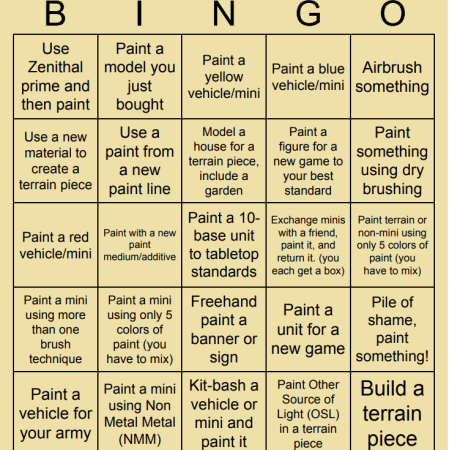 | B | I | N | G | O |
|---|---|---|---|---|
| Use Zenithal prime and then paint | Paint a model you just bought | Paint a yellow vehicle/mini | Paint a blue vehicle/mini | Airbrush something |
| Use a new material to create a terrain piece | Use a paint from a new paint line | Model a house for a terrain piece, include a garden | Paint a figure for a new game to your best standard | Paint something using dry brushing |
| Paint a red vehicle/mini | Paint with a new paint medium/additive | Paint a 10-base unit to tabletop standards | Exchange minis with a friend, paint it, and return it. (you each get a box) | Paint terrain or non-mini using only 5 colors of paint (you have to mix) |
| Paint a mini using more than one brush technique | Paint a mini using only 5 colors of paint (you have to mix) | Freehand paint a banner or sign | Paint a unit for a new game | Pile of shame, paint something! |
| Paint a vehicle for your army | Paint a mini using Non Metal Metal (NMM) | Kit-bash a vehicle or mini and paint it | Paint Other Source of Light (OSL) in a terrain piece | Build a terrain piece |